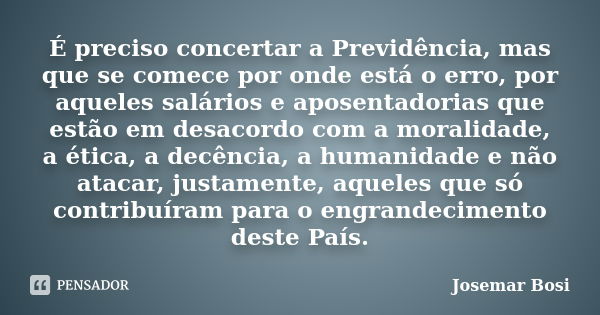 É preciso concertar a Previdência, mas que se comece por onde está o erro, por aqueles salários e aposentadorias que estão em desacordo com a moralidade, a ética, a decência, a humanidade e não atacar, justamente, aqueles que só contribuíram para o engrandecimento deste País.

PENSADOR

Josemar Bosi